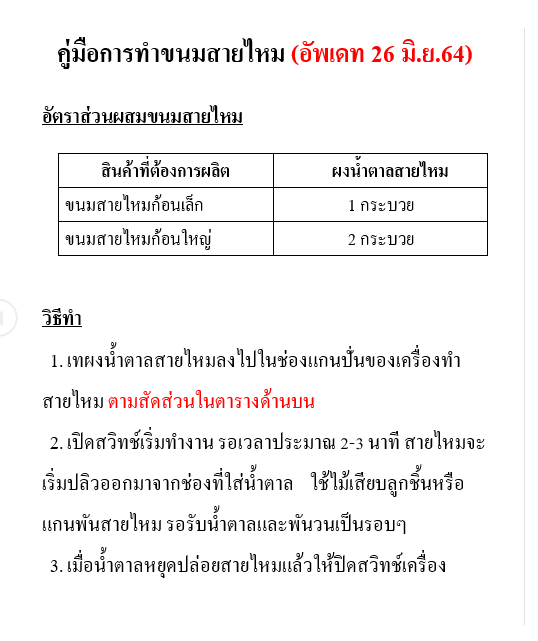 คู่มือการทำขนมสายไหม (อัพเดท 26 มิ.ย.64)

อัตราส่วนผสมขนมสายไหม

| สินค้าที่ต้องการผลิต | ผงน้ำตาลสายไหม |
|---|---|
| ขนมสายไหมก้อนเล็ก | 1 กระบวย |
| ขนมสายไหมก้อนใหญ่ | 2 กระบวย |

วิธีทำ

1. เทผงน้ำตาลสายไหมลงไปในช่องแกนปั่นของเครื่องทำสายไหม ตามสัดส่วนในตารางด้านบน

2. เปิดสวิทช์เริ่มทำงาน รอเวลาประมาณ 2-3 นาที สายไหมจะเริ่มปลิวออกมาจากช่องที่ใส่น้ำตาล ใช้ไม้เสียบลูกชิ้นหรือแกนพันสายไหม รอรับน้ำตาลและพันวนเป็นรอบๆ

3. เมื่อน้ำตาลหยุดปล่อยสายไหมแล้วให้ปิดสวิทช์เครื่อง